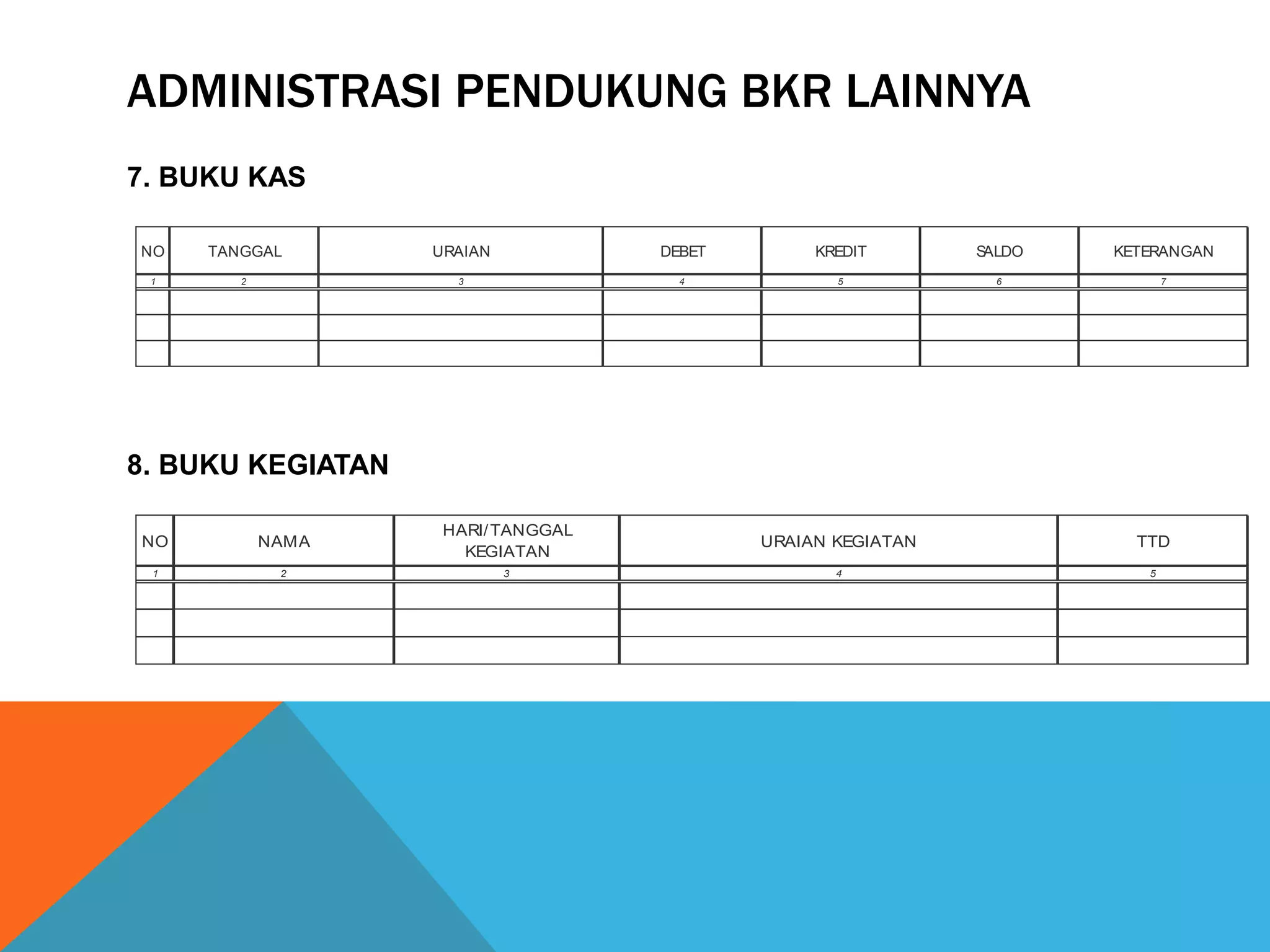 ADMINISTRASI PENDUKUNG BKR LAINNYA

7. BUKU KAS

| NO | TANGGAL | URAIAN | DEBET | KREDIT | SALDO | KETERANGAN |
|---|---|---|---|---|---|---|
| 1 | 2 | 3 | 4 | 5 | 6 | 7 |
| | | | | | | |
| | | | | | | |
| | | | | | | |

8. BUKU KEGIATAN

| NO | NAMA | HARI/TANGGAL KEGIATAN | URAIAN KEGIATAN | TTD |
|---|---|---|---|---|
| 1 | 2 | 3 | 4 | 5 |
| | | | | |
| | | | | |
| | | | | |